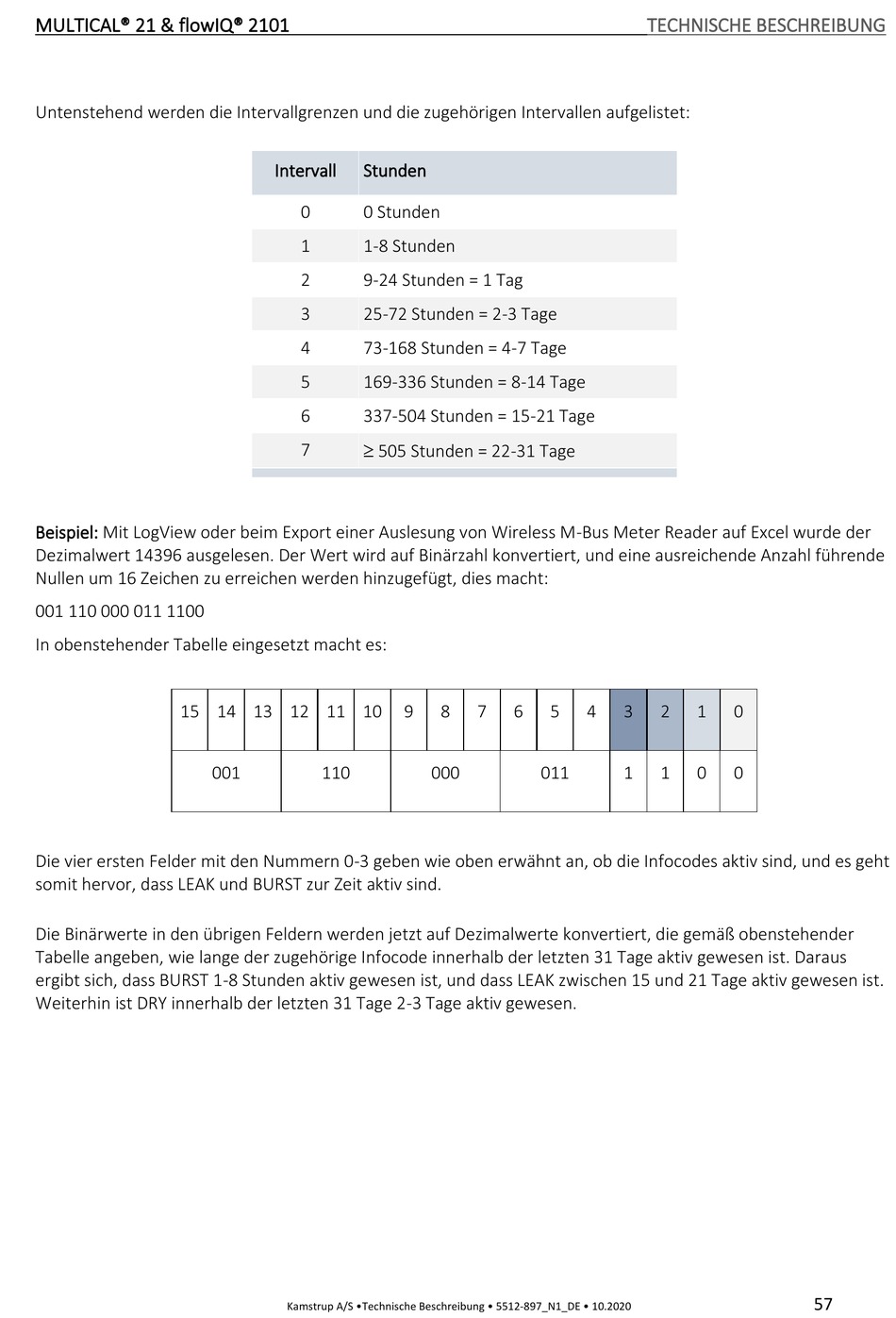 MULTICAL® 21 & flowIQ® 2101 TECHNISCHE BESCHREIBUNG

Untenstehend werden die Intervallgrenzen und die zugehörigen Intervallen aufgelistet:

| Intervall | Stunden |
|---|---|
| 0 | 0 Stunden |
| 1 | 1-8 Stunden |
| 2 | 9-24 Stunden = 1 Tag |
| 3 | 25-72 Stunden = 2-3 Tage |
| 4 | 73-168 Stunden = 4-7 Tage |
| 5 | 169-336 Stunden = 8-14 Tage |
| 6 | 337-504 Stunden = 15-21 Tage |
| 7 | $\geq$ 505 Stunden = 22-31 Tage |

Beispiel: Mit LogView oder beim Export einer Auslesung von Wireless M-Bus Meter Reader auf Excel wurde der Dezimalwert 14396 ausgelesen. Der Wert wird auf Binärzahl konvertiert, und eine ausreichende Anzahl führende Nullen um 16 Zeichen zu erreichen werden hinzugefügt, dies macht:

001 110 000 011 1100

In obenstehender Tabelle eingesetzt macht es:

| 15 | 14 | 13 | 12 | 11 | 10 | 9 | 8 | 7 | 6 | 5 | 4 | 3 | 2 | 1 | 0 |
|---|---|---|---|---|---|---|---|---|---|---|---|---|---|---|---|
| 001 | | | 110 | | | 000 | | | 011 | | | 1 | 1 | 0 | 0 |

Die vier ersten Felder mit den Nummern 0-3 geben wie oben erwähnt an, ob die Infocodes aktiv sind, und es geht somit hervor, dass LEAK und BURST zur Zeit aktiv sind.

Die Binärwerte in den übrigen Feldern werden jetzt auf Dezimalwerte konvertiert, die gemäß obenstehender Tabelle angeben, wie lange der zugehörige Infocode innerhalb der letzten 31 Tage aktiv gewesen ist. Daraus ergibt sich, dass BURST 1-8 Stunden aktiv gewesen ist, und dass LEAK zwischen 15 und 21 Tage aktiv gewesen ist. Weiterhin ist DRY innerhalb der letzten 31 Tage 2-3 Tage aktiv gewesen.

Kamstrup A/S •Technische Beschreibung • 5512-897_N1_DE • 10.2020 57